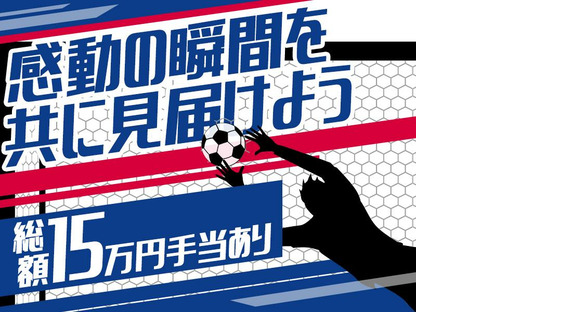 感動の瞬間を
共に見届けよう

総額15万円手当あり